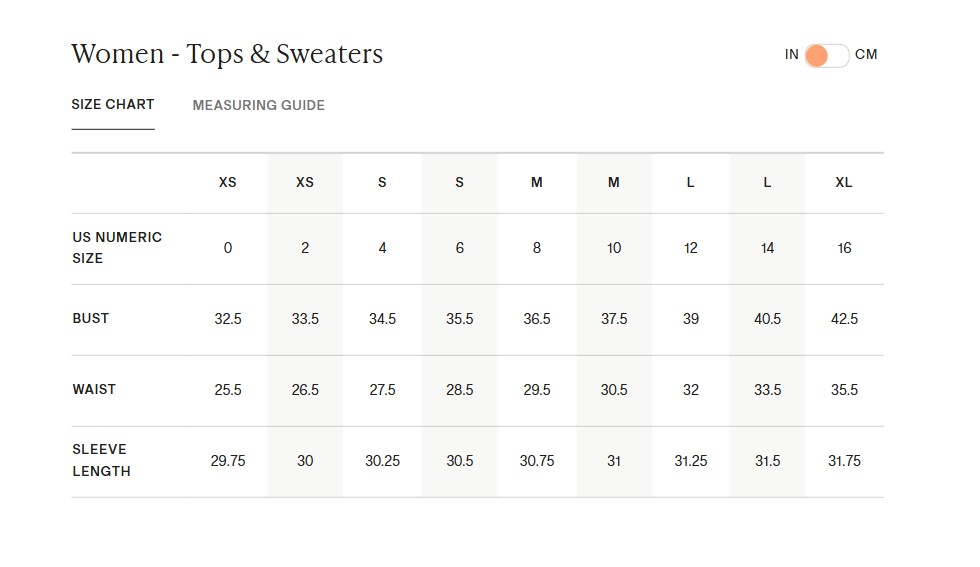 Women - Tops & Sweaters

IN CM

SIZE CHART MEASURING GUIDE

| | XS | XS | S | S | M | M | L | L | XL |
|---|---|---|---|---|---|---|---|---|---|
| US NUMERIC SIZE | 0 | 2 | 4 | 6 | 8 | 10 | 12 | 14 | 16 |
| BUST | 32.5 | 33.5 | 34.5 | 35.5 | 36.5 | 37.5 | 39 | 40.5 | 42.5 |
| WAIST | 25.5 | 26.5 | 27.5 | 28.5 | 29.5 | 30.5 | 32 | 33.5 | 35.5 |
| SLEEVE LENGTH | 29.75 | 30 | 30.25 | 30.5 | 30.75 | 31 | 31.25 | 31.5 | 31.75 |